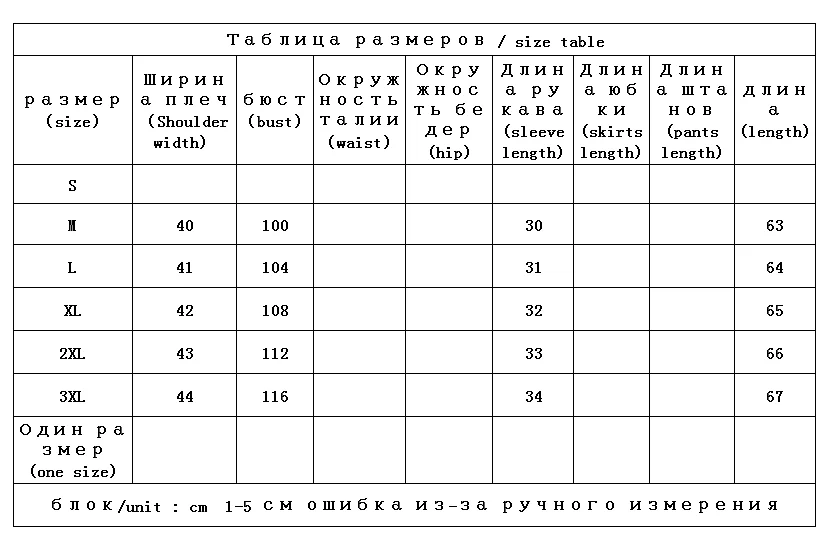 Таблица размеров / size table

| размер (size) | Ширина плеч (Shoulder width) | бюст (bust) | Окружность талии (waist) | Окружность бедер (hip) | Длина рукава (sleeve length) | Длина юбки (skirts length) | Длина штанов (pants length) | длина (length) |
|---|---|---|---|---|---|---|---|---|
| S | | | | | | | | |
| M | 40 | 100 | | | 30 | | | 63 |
| L | 41 | 104 | | | 31 | | | 64 |
| XL | 42 | 108 | | | 32 | | | 65 |
| 2XL | 43 | 112 | | | 33 | | | 66 |
| 3XL | 44 | 116 | | | 34 | | | 67 |
| Один размер (one size) | | | | | | | | |

блок/unit : cm 1-5 см ошибка из-за ручного измерения